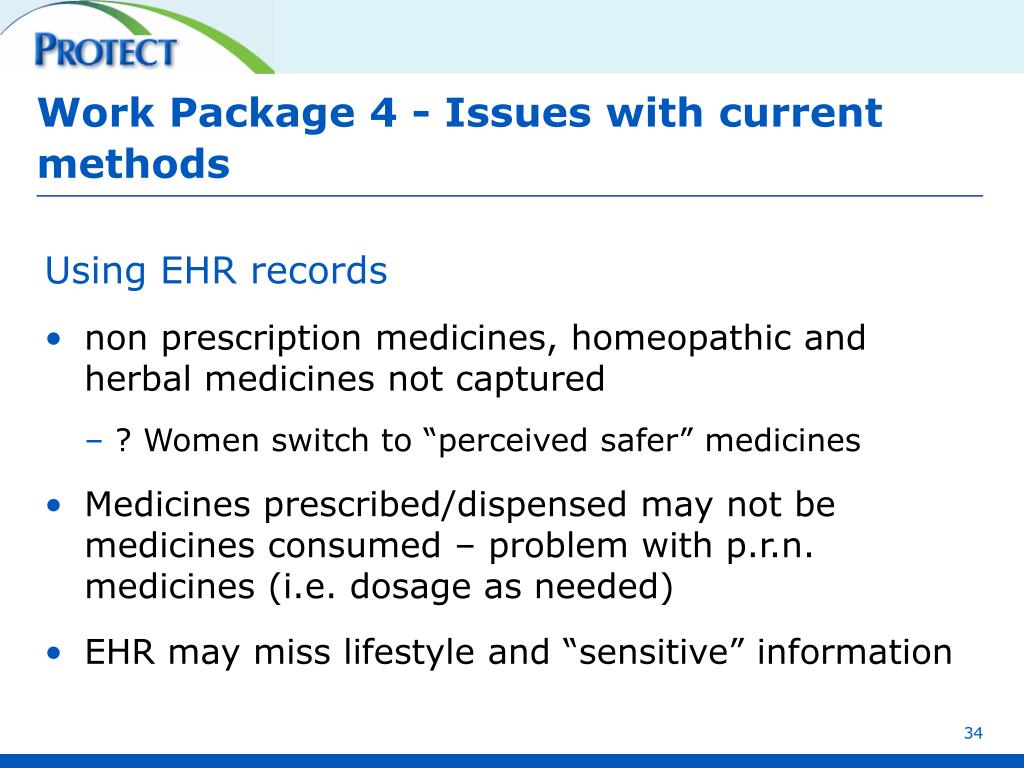 PROTECT

Work Package 4 - Issues with current methods

Using EHR records

• non prescription medicines, homeopathic and herbal medicines not captured

– ? Women switch to “perceived safer” medicines

• Medicines prescribed/dispensed may not be medicines consumed – problem with p.r.n. medicines (i.e. dosage as needed)

• EHR may miss lifestyle and “sensitive” information

34